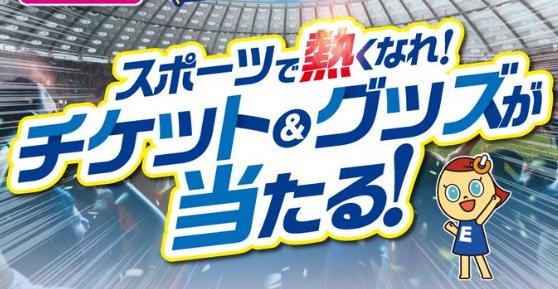 スポーツで熱くなれ!
チケット&グッズが
当たる!

E